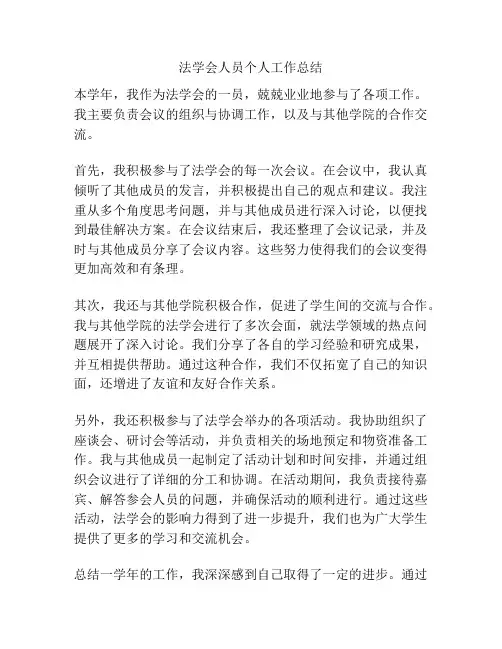 法学会人员个人工作总结

本学年，我作为法学会的一员，兢兢业业地参与了各项工作。我主要负责会议的组织与协调工作，以及与其他学院的合作交流。

首先，我积极参与了法学会的每一次会议。在会议中，我认真倾听了其他成员的发言，并积极提出自己的观点和建议。我注重从多个角度思考问题，并与其他成员进行深入讨论，以便找到最佳解决方案。在会议结束后，我还整理了会议记录，并及时与其他成员分享了会议内容。这些努力使得我们的会议变得更加高效和有条理。

其次，我还与其他学院积极合作，促进了学生间的交流与合作。我与其他学院的法学会进行了多次会面，就法学领域的热点问题展开了深入讨论。我们分享了各自的学习经验和研究成果，并互相提供帮助。通过这种合作，我们不仅拓宽了自己的知识面，还增进了友谊和友好合作关系。

另外，我还积极参与了法学会举办的各项活动。我协助组织了座谈会、研讨会等活动，并负责相关的场地预定和物资准备工作。我与其他成员一起制定了活动计划和时间安排，并通过组织会议进行了详细的分工和协调。在活动期间，我负责接待嘉宾、解答参会人员的问题，并确保活动的顺利进行。通过这些活动，法学会的影响力得到了进一步提升，我们也为广大学生提供了更多的学习和交流机会。

总结一学年的工作，我深深感到自己取得了一定的进步。通过